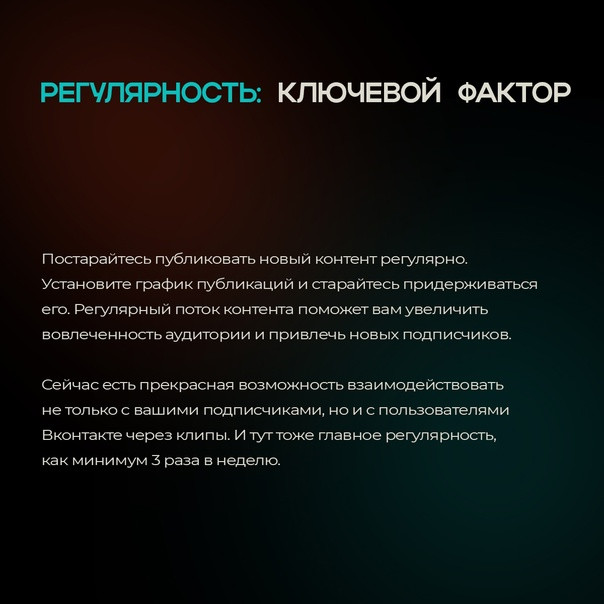 РЕГУЛЯРНОСТЬ: КЛЮЧЕВОЙ ФАКТОР

Постарайтесь публиковать новый контент регулярно. Установите график публикаций и старайтесь придерживаться его. Регулярный поток контента поможет вам увеличить вовлеченность аудитории и привлечь новых подписчиков.

Сейчас есть прекрасная возможность взаимодействовать не только с вашими подписчиками, но и с пользователями Вконтакте через клипы. И тут тоже главное регулярность, как минимум 3 раза в неделю.